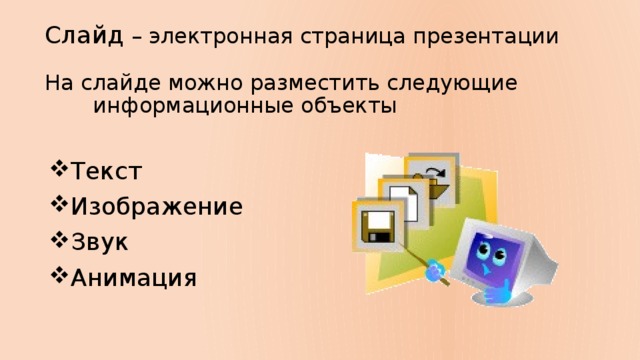 Слайд – электронная страница презентации

На слайде можно разместить следующие информационные объекты

❖Текст
❖Изображение
❖Звук
❖Анимация